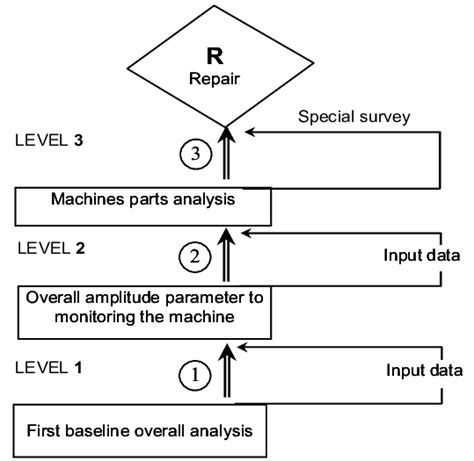 R
Repair

Special survey

LEVEL 3

3

Machines parts analysis

LEVEL 2

2

Input data

Overall amplitude parameter to monitoring the machine

LEVEL 1

1

Input data

First baseline overall analysis